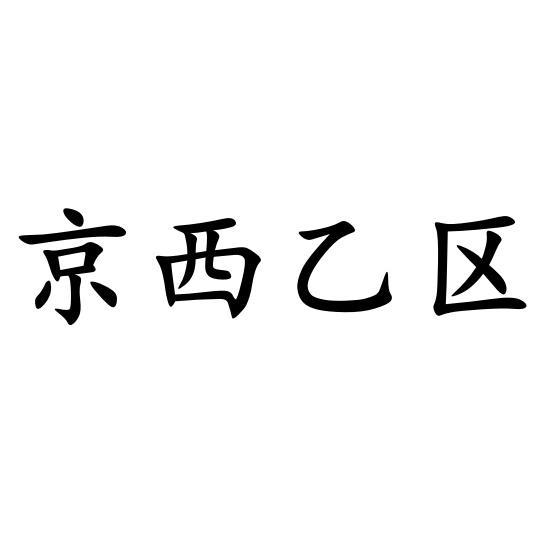 京西乙区